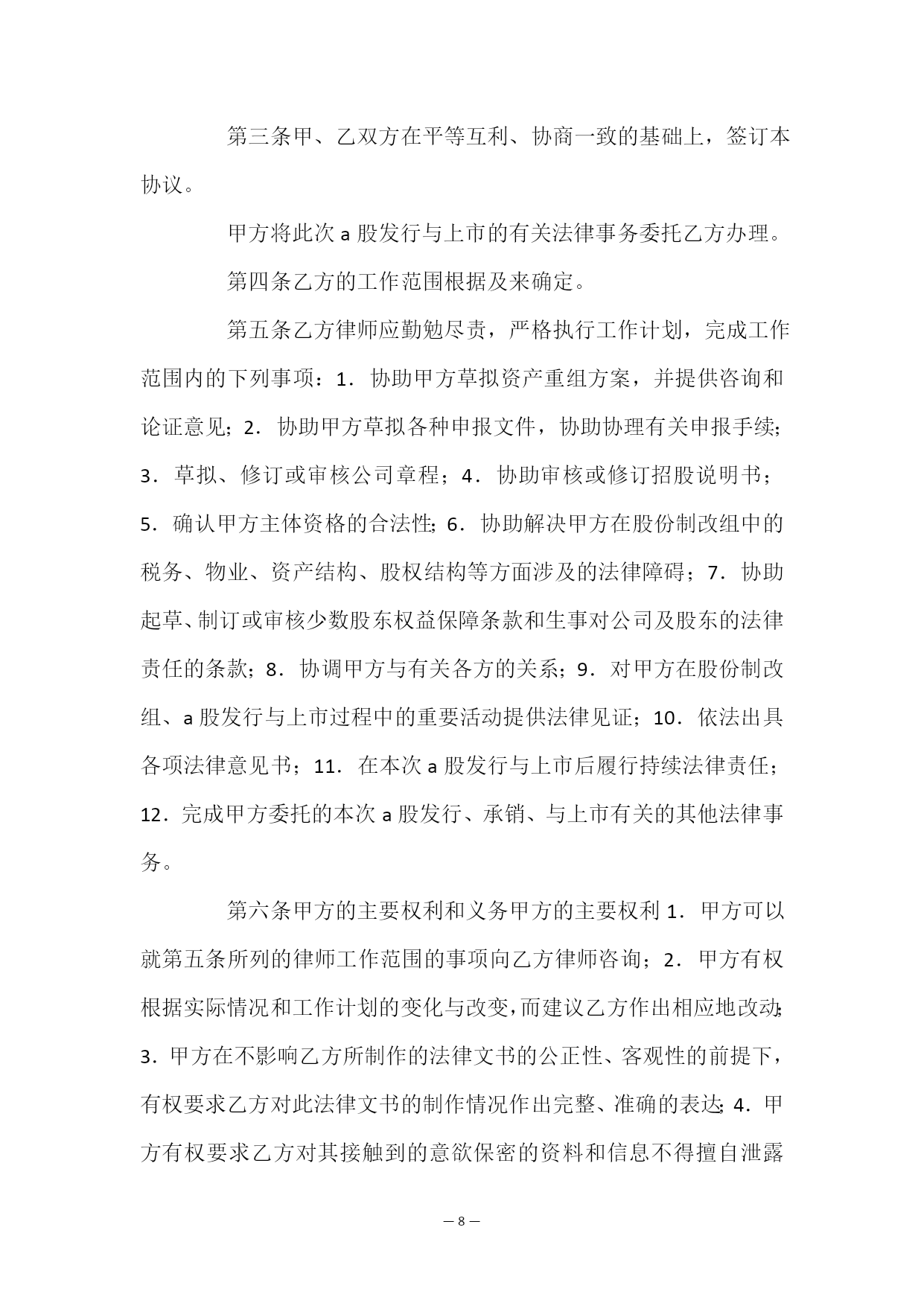 第三条甲、乙双方在平等互利、协商一致的基础上，签订本协议。

甲方将此次 a 股发行与上市的有关法律事务委托乙方办理。

第四条乙方的工作范围根据及来确定。

第五条乙方律师应勤勉尽责，严格执行工作计划，完成工作范围内的下列事项：1．协助甲方草拟资产重组方案，并提供咨询和论证意见；2．协助甲方草拟各种申报文件，协助协理有关申报手续；3．草拟、修订或审核公司章程；4．协助审核或修订招股说明书；5．确认甲方主体资格的合法性；6．协助解决甲方在股份制改组中的税务、物业、资产结构、股权结构等方面涉及的法律障碍；7．协助起草、制订或审核少数股东权益保障条款和生事对公司及股东的法律责任的条款；8．协调甲方与有关各方的关系；9．对甲方在股份制改组、a 股发行与上市过程中的重要活动提供法律见证；10．依法出具各项法律意见书；11．在本次 a 股发行与上市后履行持续法律责任；12．完成甲方委托的本次 a 股发行、承销、与上市有关的其他法律事务。

第六条甲方的主要权利和义务甲方的主要权利 1．甲方可以就第五条所列的律师工作范围的事项向乙方律师咨询；2．甲方有权根据实际情况和工作计划的变化与改变，而建议乙方作出相应地改动；3．甲方在不影响乙方所制作的法律文书的公正性、客观性的前提下，有权要求乙方对此法律文书的制作情况作出完整、准确的表达；4．甲方有权要求乙方对其接触到的意欲保密的资料和信息不得擅自泄露

— 8 —